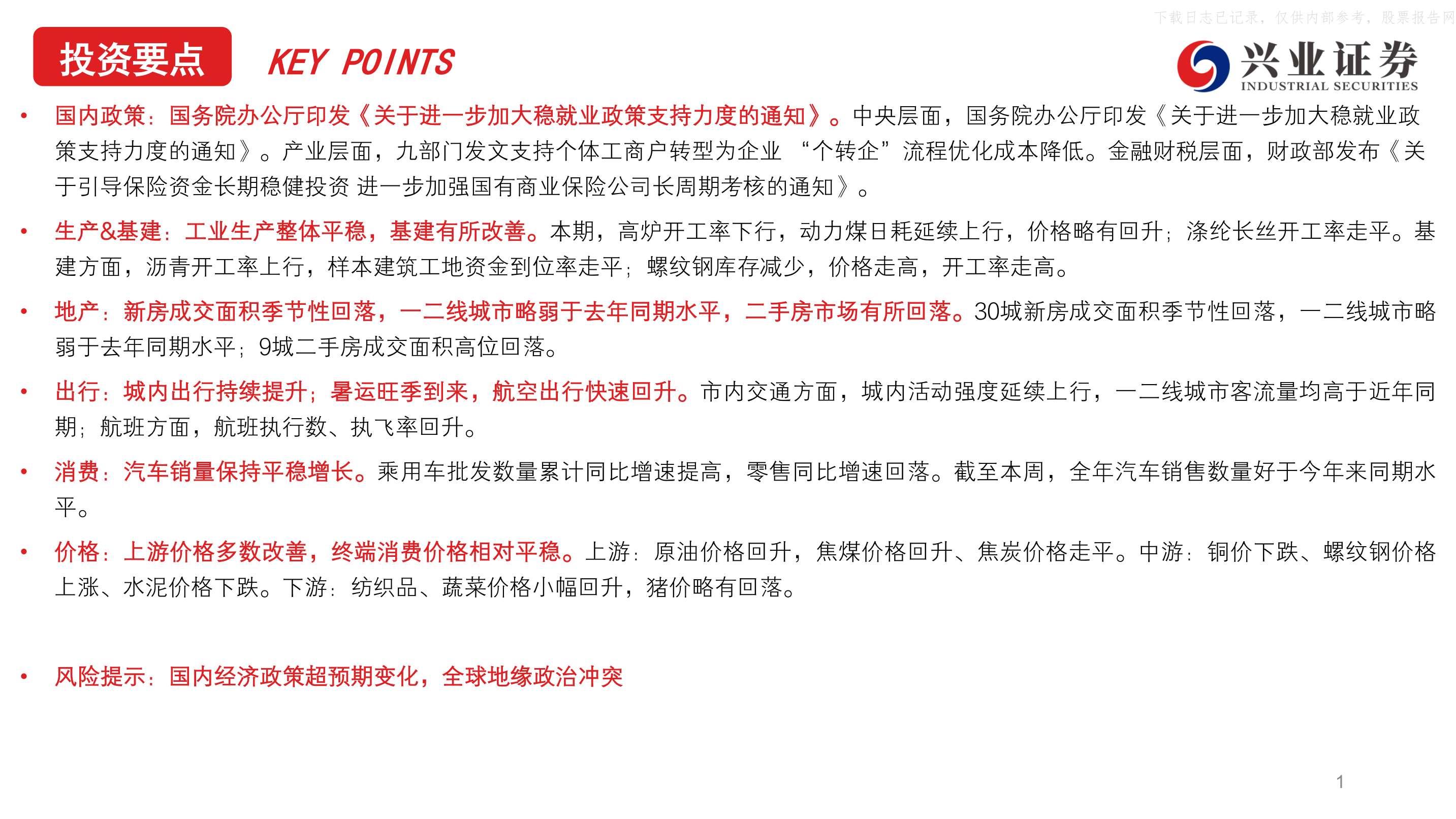 下载日志已记录，仅供内部参考，股票报告网

投资要点 KEY POINTS

兴业证券 INDUSTRIAL SECURITIES

• 国内政策：国务院办公厅印发《关于进一步加大稳就业政策支持力度的通知》。中央层面，国务院办公厅印发《关于进一步加大稳就业政策支持力度的通知》。产业层面，九部门发文支持个体工商户转型为企业 “个转企”流程优化成本降低。金融财税层面，财政部发布《关于引导保险资金长期稳健投资 进一步加强国有商业保险公司长周期考核的通知》。

• 生产&基建：工业生产整体平稳，基建有所改善。本期，高炉开工率下行，动力煤日耗延续上行，价格略有回升；涤纶长丝开工率走平。基建方面，沥青开工率上行，样本建筑工地资金到位率走平；螺纹钢库存减少，价格走高，开工率走高。

• 地产：新房成交面积季节性回落，一二线城市略弱于去年同期水平，二手房市场有所回落。30城新房成交面积季节性回落，一二线城市略弱于去年同期水平；9城二手房成交面积高位回落。

• 出行：城内出行持续提升；暑运旺季到来，航空出行快速回升。市内交通方面，城内活动强度延续上行，一二线城市客流量均高于近年同期；航班方面，航班执行数、执飞率回升。

• 消费：汽车销量保持平稳增长。乘用车批发数量累计同比增速提高，零售同比增速回落。截至本周，全年汽车销售数量好于今年来同期水平。

• 价格：上游价格多数改善，终端消费价格相对平稳。上游：原油价格回升，焦煤价格回升、焦炭价格走平。中游：铜价下跌、螺纹钢价格上涨、水泥价格下跌。下游：纺织品、蔬菜价格小幅回升，猪价略有回落。

• 风险提示：国内经济政策超预期变化，全球地缘政治冲突

1